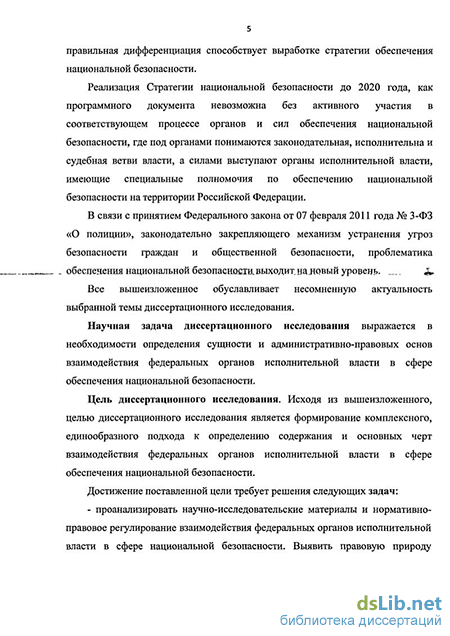 5

правильная дифференциация способствует выработке стратегии обеспечения национальной безопасности.

Реализация Стратегии национальной безопасности до 2020 года, как программного документа невозможна без активного участия в соответствующем процессе органов и сил обеспечения национальной безопасности, где под органами понимаются законодательная, исполнительна и судебная ветви власти, а силами выступают органы исполнительной власти, имеющие специальные полномочия по обеспечению национальной безопасности на территории Российской Федерации.

В связи с принятием Федерального закона от 07 февраля 2011 года № 3-ФЗ «О полиции», законодательно закрепляющего механизм устранения угроз безопасности граждан и общественной безопасности, проблематика обеспечения национальной безопасности выходит на новый уровень.

Все вышеизложенное обуславливает несомненную актуальность выбранной темы диссертационного исследования.

Научная задача диссертационного исследования выражается в необходимости определения сущности и административно-правовых основ взаимодействия федеральных органов исполнительной власти в сфере обеспечения национальной безопасности.

Цель диссертационного исследования. Исходя из вышеизложенного, целью диссертационного исследования является формирование комплексного, единообразного подхода к определению содержания и основных черт взаимодействия федеральных органов исполнительной власти в сфере обеспечения национальной безопасности.

Достижение поставленной цели требует решения следующих задач:

- проанализировать научно-исследовательские материалы и нормативно-правовое регулирование взаимодействия федеральных органов исполнительной власти в сфере национальной безопасности. Выявить правовую природу

dsLib.net
библиотека диссертаций